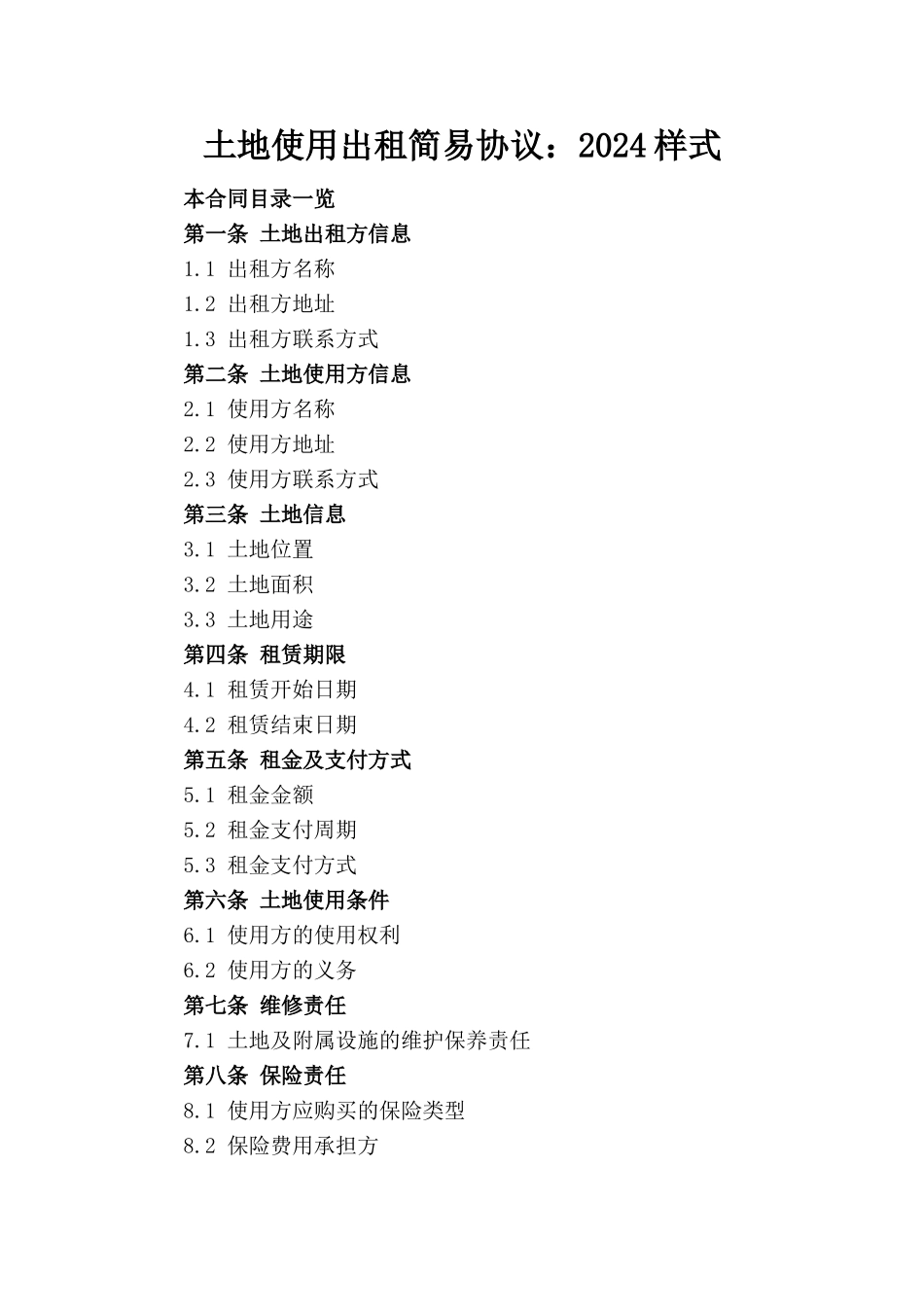 土地使用出租简易协议：2024样式

本合同目录一览

第一条 土地出租方信息

1.1 出租方名称

1.2 出租方地址

1.3 出租方联系方式

第二条 土地使用方信息

2.1 使用方名称

2.2 使用方地址

2.3 使用方联系方式

第三条 土地信息

3.1 土地位置

3.2 土地面积

3.3 土地用途

第四条 租赁期限

4.1 租赁开始日期

4.2 租赁结束日期

第五条 租金及支付方式

5.1 租金金额

5.2 租金支付周期

5.3 租金支付方式

第六条 土地使用条件

6.1 使用方的使用权利

6.2 使用方的义务

第七条 维修责任

7.1 土地及附属设施的维护保养责任

第八条 保险责任

8.1 使用方应购买的保险类型

8.2 保险费用承担方